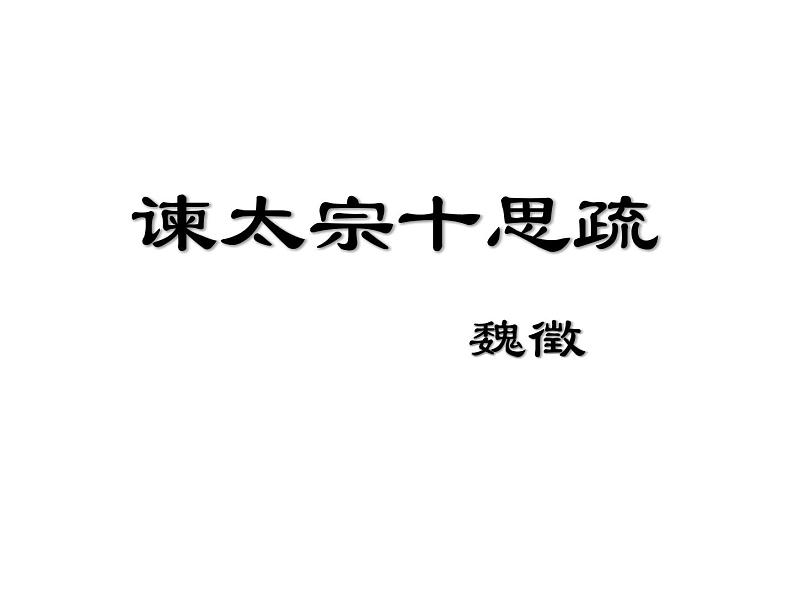 谏太宗十思疏

魏徵